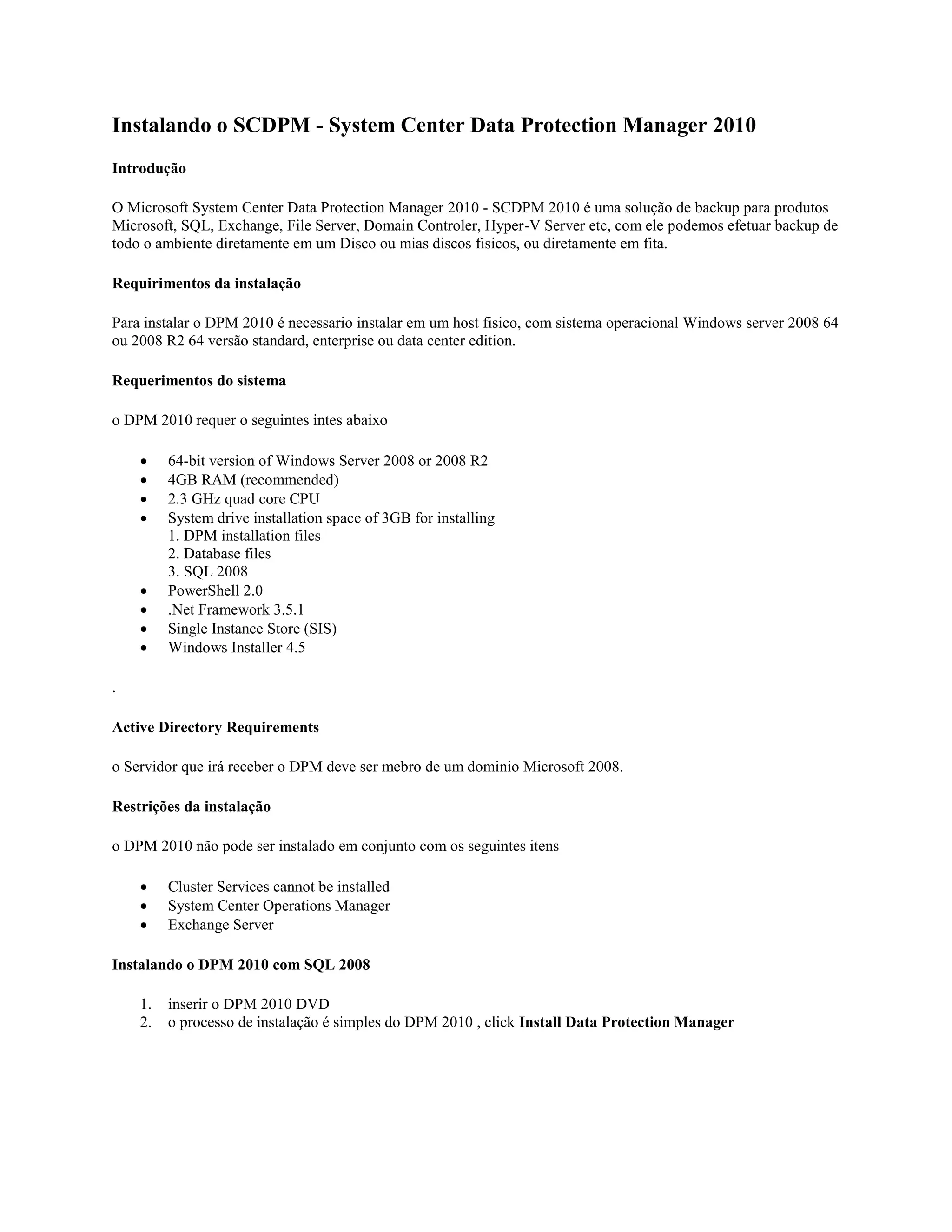 Instalando o SCDPM - System Center Data Protection Manager 2010

Introdução

O Microsoft System Center Data Protection Manager 2010 - SCDPM 2010 é uma solução de backup para produtos Microsoft, SQL, Exchange, File Server, Domain Controler, Hyper-V Server etc, com ele podemos efetuar backup de todo o ambiente diretamente em um Disco ou mias discos fisicos, ou diretamente em fita.

Requirimentos da instalação

Para instalar o DPM 2010 é necessario instalar em um host fisico, com sistema operacional Windows server 2008 64 ou 2008 R2 64 versão standard, enterprise ou data center edition.

Requerimentos do sistema

o DPM 2010 requer o seguintes intes abaixo

- 64-bit version of Windows Server 2008 or 2008 R2
- 4GB RAM (recommended)
- 2.3 GHz quad core CPU
- System drive installation space of 3GB for installing
  1. DPM installation files
  2. Database files
  3. SQL 2008
- PowerShell 2.0
- .Net Framework 3.5.1
- Single Instance Store (SIS)
- Windows Installer 4.5

.

Active Directory Requirements

o Servidor que irá receber o DPM deve ser mebro de um dominio Microsoft 2008.

Restrições da instalação

o DPM 2010 não pode ser instalado em conjunto com os seguintes itens

- Cluster Services cannot be installed
- System Center Operations Manager
- Exchange Server

Instalando o DPM 2010 com SQL 2008

1. inserir o DPM 2010 DVD
2. o processo de instalação é simples do DPM 2010 , click Install Data Protection Manager